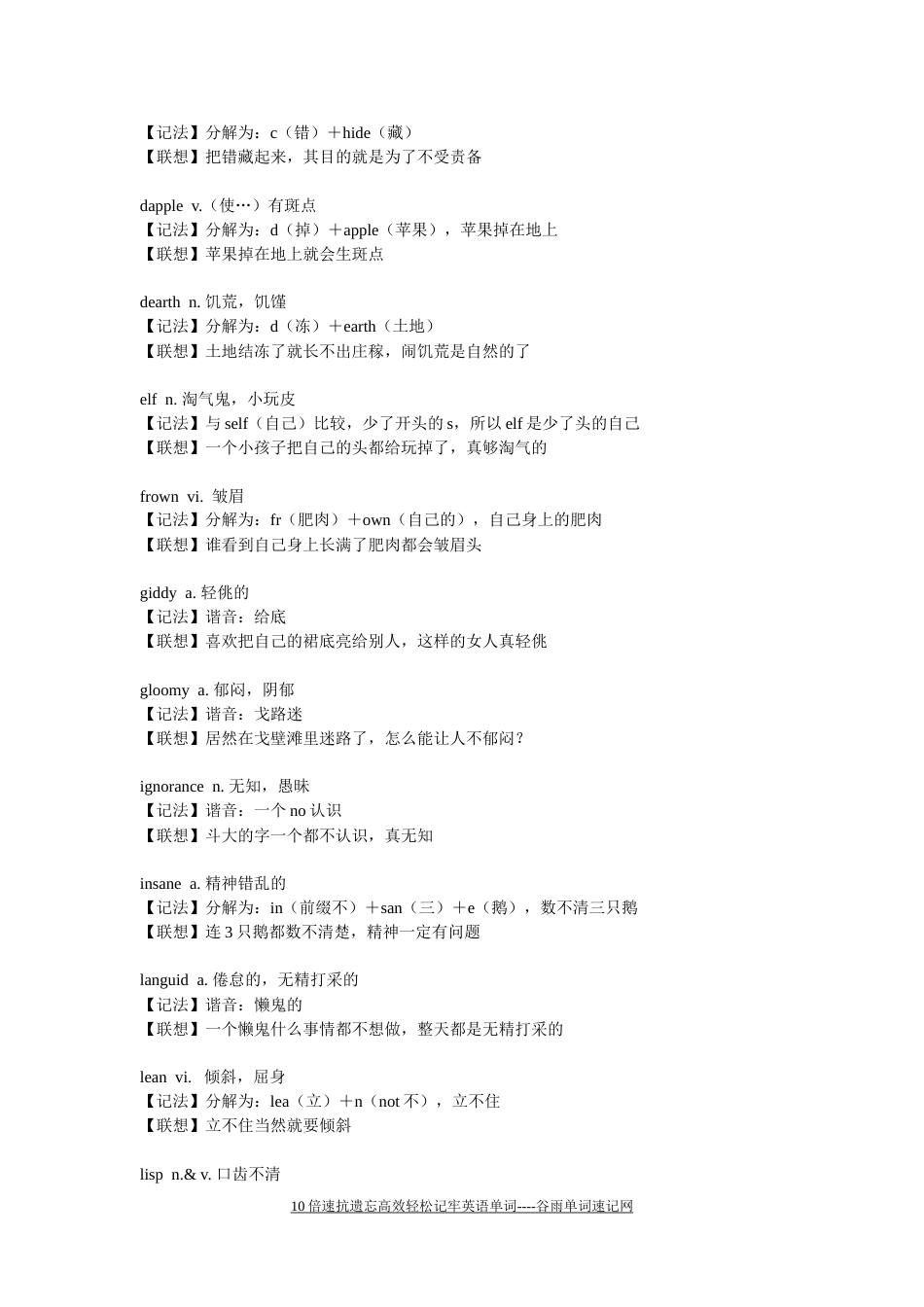 【记法】分解为：c（错）＋hide（藏）
【联想】把错藏起来，其目的就是为了不受责备

dapple v.（使…）有斑点
【记法】分解为：d（掉）＋apple（苹果），苹果掉在地上
【联想】苹果掉在地上就会生斑点

dearth n. 饥荒，饥馑
【记法】分解为：d（冻）＋earth（土地）
【联想】土地结冻了就长不出庄稼，闹饥荒是自然的了

elf n. 淘气鬼，小玩皮
【记法】与 self（自己）比较，少了开头的 s，所以 elf 是少了头的自己
【联想】一个小孩子把自己的头都给玩掉了，真够淘气的

frown vi. 皱眉
【记法】分解为：fr（肥肉）＋own（自己的），自己身上的肥肉
【联想】谁看到自己身上长满了肥肉都会皱眉头

giddy a. 轻佻的
【记法】谐音：给底
【联想】喜欢把自己的裙底亮给别人，这样的女人真轻佻

gloomy a. 郁闷，阴郁
【记法】谐音：戈路迷
【联想】居然在戈壁滩里迷路了，怎么能让人不郁闷？

ignorance n. 无知，愚昧
【记法】谐音：一个 no 认识
【联想】斗大的字一个都不认识，真无知

insane a. 精神错乱的
【记法】分解为：in（前缀不）＋san（三）＋e（鹅），数不清三只鹅
【联想】连 3 只鹅都数不清楚，精神一定有问题

languid a. 倦怠的，无精打采的
【记法】谐音：懒鬼的
【联想】一个懒鬼什么事情都不想做，整天都是无精打采的

lean vi. 倾斜，屈身
【记法】分解为：lea（立）＋n（not 不），立不住
【联想】立不住当然就要倾斜

lisp n.& v. 口齿不清

10 倍速抗遗忘高效轻松记牢英语单词----谷雨单词速记网